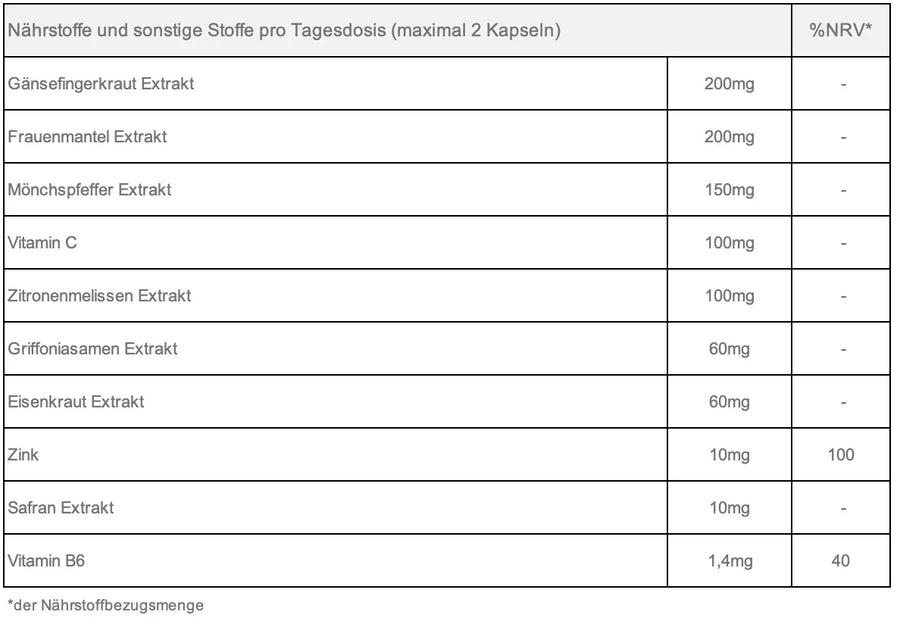 | Nährstoffe und sonstige Stoffe pro Tagesdosis (maximal 2 Kapseln) | | %NRV* |
|---|---|---|
| Gänsefingerkraut Extrakt | 200mg | - |
| Frauenmantel Extrakt | 200mg | - |
| Mönchspfeffer Extrakt | 150mg | - |
| Vitamin C | 100mg | - |
| Zitronenmelissen Extrakt | 100mg | - |
| Griffoniasamen Extrakt | 60mg | - |
| Eisenkraut Extrakt | 60mg | - |
| Zink | 10mg | 100 |
| Safran Extrakt | 10mg | - |
| Vitamin B6 | 1,4mg | 40 |

*der Nährstoffbezugsmenge